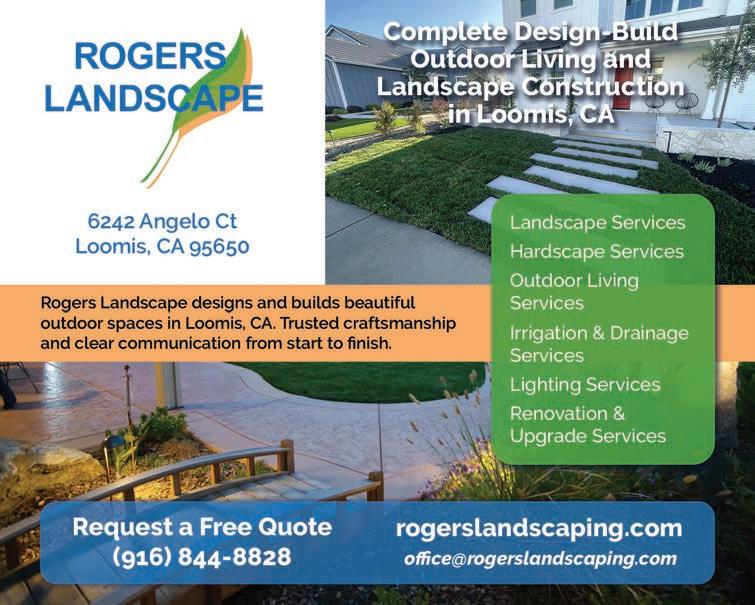 ROGERS
LANDSCAPE

6242 Angelo Ct
Loomis, CA 95650

Complete Design-Build
Outdoor Living and
Landscape Construction
in Loomis, CA

Rogers Landscape designs and builds beautiful outdoor spaces in Loomis, CA. Trusted craftsmanship and clear communication from start to finish.

Landscape Services
Hardscape Services
Outdoor Living Services
Irrigation & Drainage Services
Lighting Services
Renovation & Upgrade Services

Request a Free Quote
(916) 844-8828

rogerslandscaping.com
office@rogerslandscaping.com